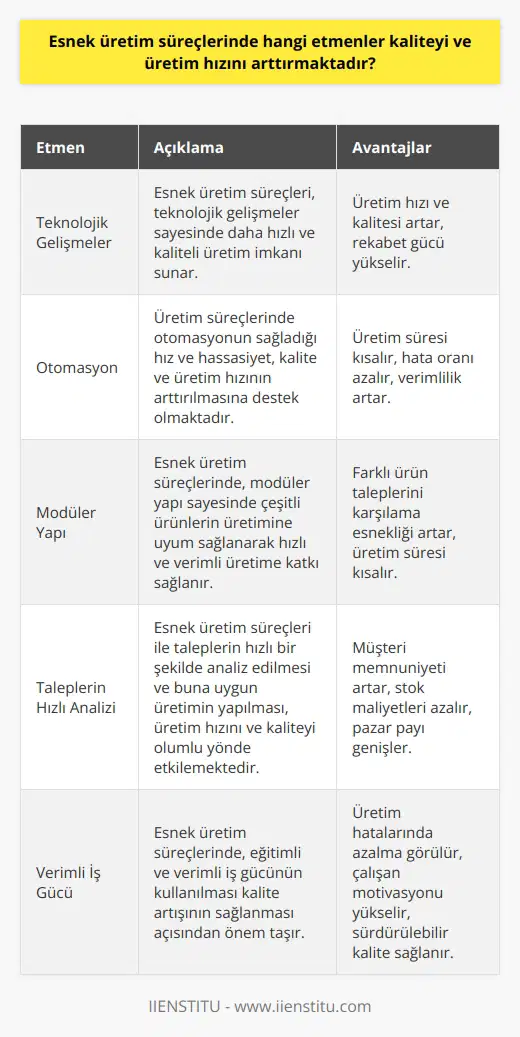 Esnek üretim süreçlerinde hangi etmenler kaliteyi ve üretim hızını arttırmaktadır?

| Etmen | Açıklama | Avantajlar |
|---|---|---|
| Teknolojik Gelişmeler | Esnek üretim süreçleri, teknolojik gelişmeler sayesinde daha hızlı ve kaliteli üretim imkanı sunar. | Üretim hızı ve kalitesi artar, rekabet gücü yükselir. |
| Otomasyon | Üretim süreçlerinde otomasyonun sağladığı hız ve hassasiyet, kalite ve üretim hızının arttırılmasına destek olmaktadır. | Üretim süresi kısalır, hata oranı azalır, verimlilik artar. |
| Modüler Yapı | Esnek üretim süreçlerinde, modüler yapı sayesinde çeşitli ürünlerin üretimine uyum sağlanarak hızlı ve verimli üretime katkı sağlanır. | Farklı ürün taleplerini karşılama esnekliği artar, üretim süresi kısalır. |
| Taleplerin Hızlı Analizi | Esnek üretim süreçleri ile taleplerin hızlı bir şekilde analiz edilmesi ve buna uygun üretimin yapılması, üretim hızını ve kaliteyi olumlu yönde etkilemektedir. | Müşteri memnuniyeti artar, stok maliyetleri azalır, pazar payı genişler. |
| Verimli İş Gücü | Esnek üretim süreçlerinde, eğitimli ve verimli iş gücünün kullanılması kalite artışının sağlanması açısından önem taşır. | Üretim hatalarında azalma görülür, çalışan motivasyonu yükselir, sürdürülebilir kalite sağlanır. |

IIENSTITU - www.iienstitu.com